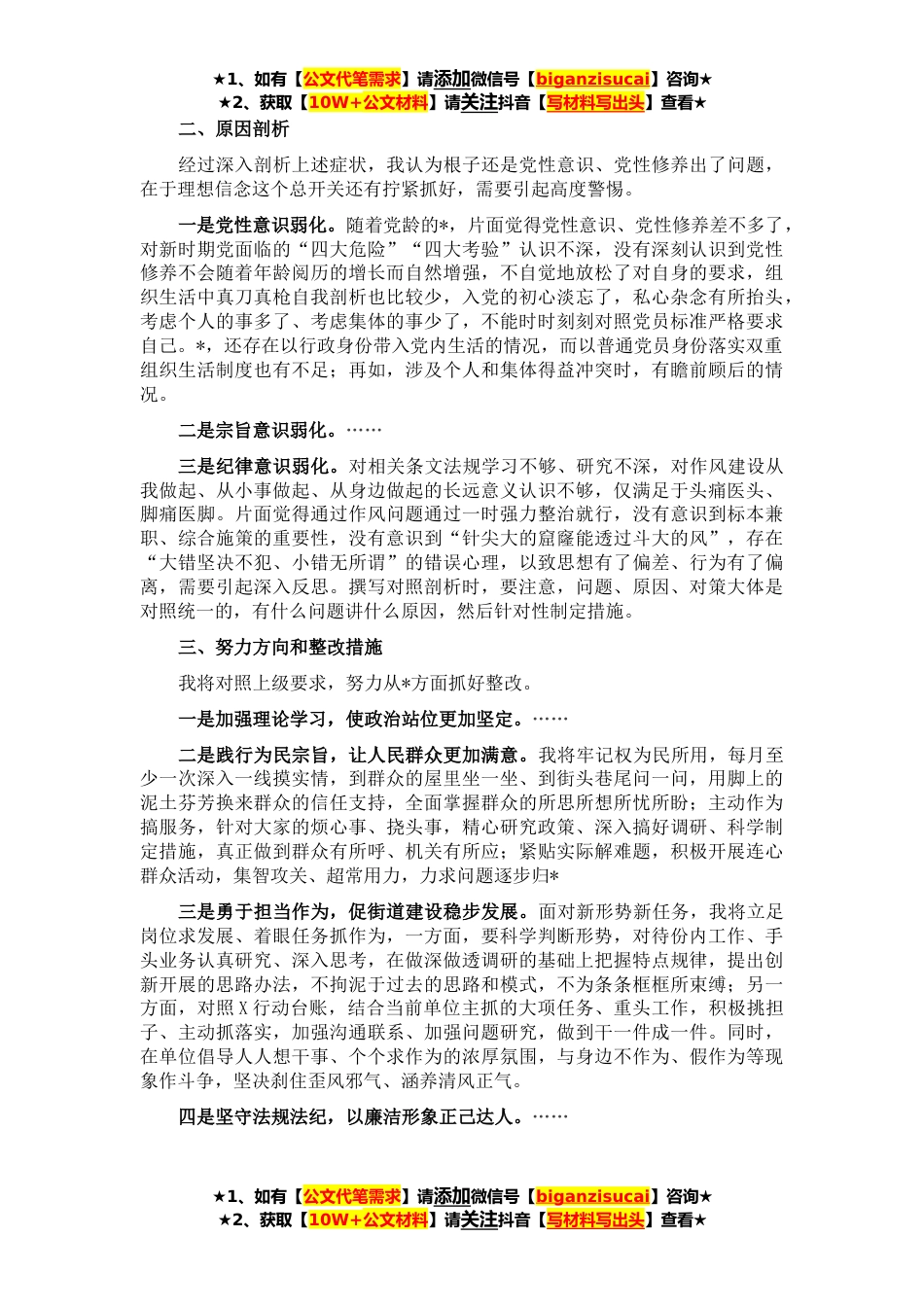 ★1、如有【公文代笔需求】请添加微信号【biganzisucai】咨询★
★2、获取【10W+公文材料】请关注抖音【写材料写出头】查看★

二、原因剖析

经过深入剖析上述症状，我认为根子还是党性意识、党性修养出了问题，在于理想信念这个总开关还有拧紧抓好，需要引起高度警惕。

一是党性意识弱化。随着党龄的*，片面觉得党性意识、党性修养差不多了，对新时期党面临的“四大危险”“四大考验”认识不深，没有深刻认识到党性修养不会随着年龄阅历的增长而自然增强，不自觉地放松了对自身的要求，组织生活中真刀真枪自我剖析也比较少，入党的初心淡忘了，私心杂念有所抬头，考虑个人的事多了、考虑集体的事少了，不能时时刻刻对照党员标准严格要求自己。*，还存在以行政身份带入党内生活的情况，而以普通党员身份落实双重组织生活制度也有不足；再如，涉及个人和集体得益冲突时，有瞻前顾后的情况。

二是宗旨意识弱化。……

三是纪律意识弱化。对相关条文法规学习不够、研究不深，对作风建设从我做起、从小事做起、从身边做起的长远意义认识不够，仅满足于头痛医头、脚痛医脚。片面觉得通过作风问题通过一时强力整治就行，没有意识到标本兼职、综合施策的重要性，没有意识到“针尖大的窟窿能透过斗大的风”，存在“大错坚决不犯、小错无所谓”的错误心理，以致思想有了偏差、行为有了偏离，需要引起深入反思。撰写对照剖析时，要注意，问题、原因、对策大体是对照统一的，有什么问题讲什么原因，然后针对性制定措施。

三、努力方向和整改措施

我将对照上级要求，努力从*方面抓好整改。

一是加强理论学习，使政治站位更加坚定。……

二是践行为民宗旨，让人民群众更加满意。我将牢记权为民所用，每月至少一次深入一线摸实情，到群众的屋里坐一坐、到街头巷尾问一问，用脚上的泥土芬芳换来群众的信任支持，全面掌握群众的所思所想所忧所盼；主动作为搞服务，针对大家的烦心事、挠头事，精心研究政策、深入搞好调研、科学制定措施，真正做到群众有所呼、机关有所应；紧贴实际解难题，积极开展连心群众活动，集智攻关、超常用力，力求问题逐步归*

三是勇于担当作为，促街道建设稳步发展。面对新形势新任务，我将立足岗位求发展、着眼任务抓作为，一方面，要科学判断形势，对待份内工作、手头业务认真研究、深入思考，在做深做透调研的基础上把握特点规律，提出创新开展的思路办法，不拘泥于过去的思路和模式，不为条条框框所束缚；另一方面，对照X行动台账，结合当前单位主抓的大项任务、重头工作，积极挑担子、主动抓落实，加强沟通联系、加强问题研究，做到干一件成一件。同时，在单位倡导人人想干事、个个求作为的浓厚氛围，与身边不作为、假作为等现象作斗争，坚决刹住歪风邪气、涵养清风正气。

四是坚守法规法纪，以廉洁形象正己达人。……

★1、如有【公文代笔需求】请添加微信号【biganzisucai】咨询★
★2、获取【10W+公文材料】请关注抖音【写材料写出头】查看★